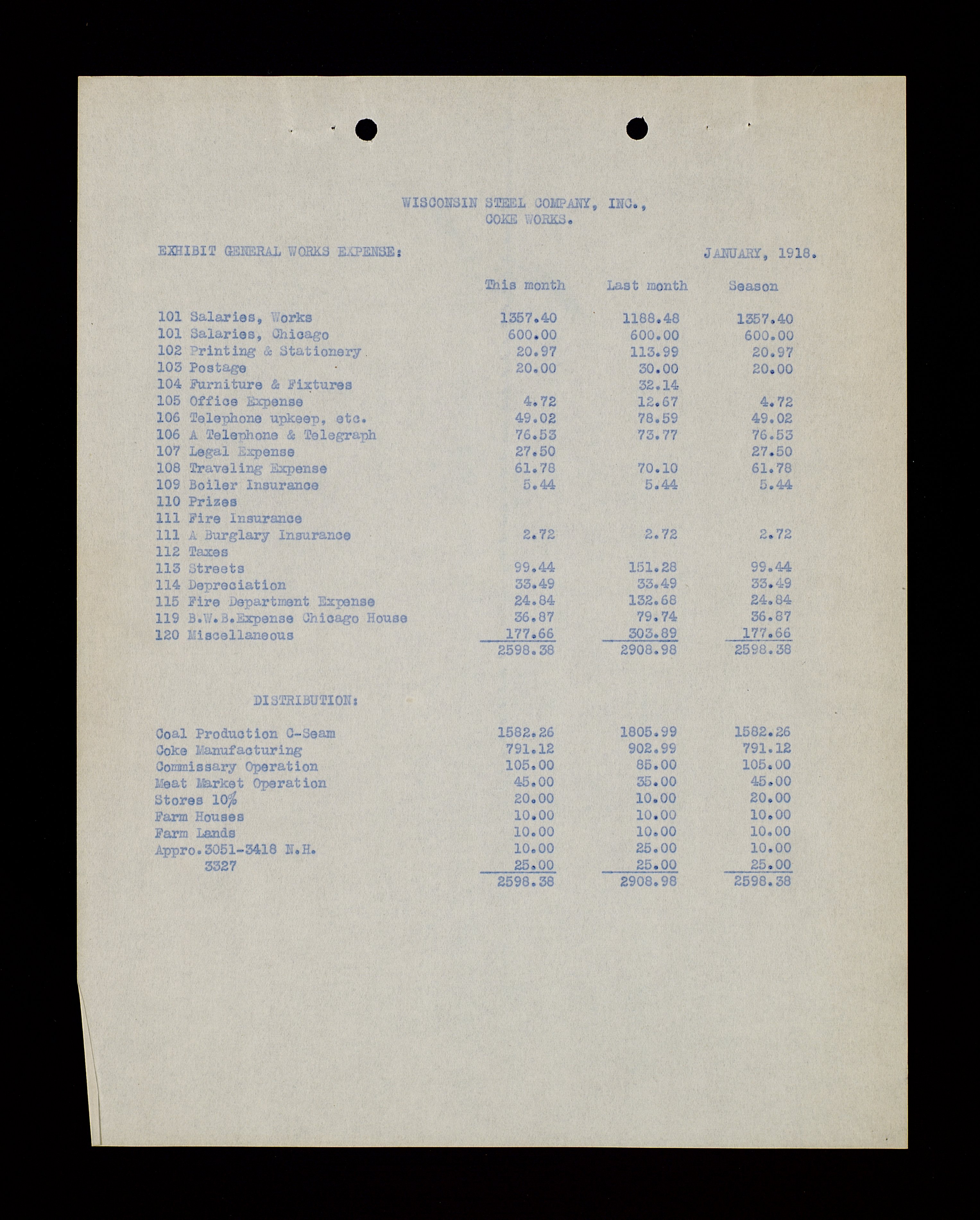 WISCONSIN STEEL COMPANY, INC.,
COKE WORKS.

EXHIBIT GENERAL WORKS EXPENSE:

JANUARY, 1918.

| | This month | Last month | Season |
|---|---|---|---|
| 101 Salaries, Works | 1357.40 | 1188.48 | 1357.40 |
| 101 Salaries, Chicago | 600.00 | 600.00 | 600.00 |
| 102 Printing & Stationery | 20.97 | 113.99 | 20.97 |
| 103 Postage | 20.00 | 30.00 | 20.00 |
| 104 Furniture & Fixtures | | 32.14 | |
| 105 Office Expense | 4.72 | 12.67 | 4.72 |
| 106 Telephone upkeep, etc. | 49.02 | 78.59 | 49.02 |
| 106 A Telephone & Telegraph | 76.53 | 73.77 | 76.53 |
| 107 Legal Expense | 27.50 | | 27.50 |
| 108 Traveling Expense | 61.78 | 70.10 | 61.78 |
| 109 Boiler Insurance | 5.44 | 5.44 | 5.44 |
| 110 Prizes | | | |
| 111 Fire Insurance | | | |
| 111 A Burglary Insurance | 2.72 | 2.72 | 2.72 |
| 112 Taxes | | | |
| 113 Streets | 99.44 | 151.28 | 99.44 |
| 114 Depreciation | 33.49 | 33.49 | 33.49 |
| 115 Fire Department Expense | 24.84 | 132.68 | 24.84 |
| 119 B.W.B.Expense Chicago House | 36.87 | 79.74 | 36.87 |
| 120 Miscellaneous | 177.66 | 303.89 | 177.66 |
| | 2598.38 | 2908.98 | 2598.38 |

DISTRIBUTION:

| | | | |
|---|---|---|---|
| Coal Production C-Seam | 1582.26 | 1805.99 | 1582.26 |
| Coke Manufacturing | 791.12 | 902.99 | 791.12 |
| Commissary Operation | 105.00 | 85.00 | 105.00 |
| Meat Market Operation | 45.00 | 35.00 | 45.00 |
| Stores 10% | 20.00 | 10.00 | 20.00 |
| Farm Houses | 10.00 | 10.00 | 10.00 |
| Farm Lands | 10.00 | 10.00 | 10.00 |
| Appro.3051-3418 N.H. | 10.00 | 25.00 | 10.00 |
| 3327 | 25.00 | 25.00 | 25.00 |
| | 2598.38 | 2908.98 | 2598.38 |